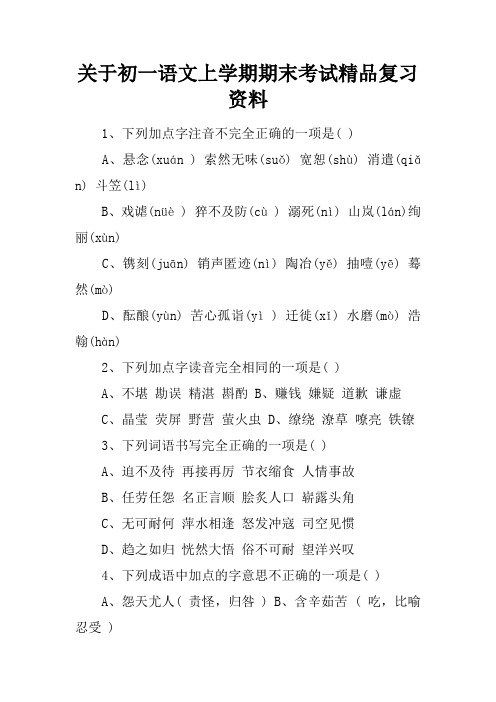 关于初一语文上学期期末考试精品复习资料

1、下列加点字注音不完全正确的一项是( )

A、悬念(xuán ) 索然无味(suǒ) 宽恕(shù) 消遣(qiǎn) 斗笠(lì)

B、戏谑(nüè ) 猝不及防(cù ) 溺死(nì) 山岚(lán)绚丽(xùn)

C、镌刻(juān) 销声匿迹(nì) 陶冶(yě) 抽噎(yē) 蓦然(mò)

D、酝酿(yùn) 苦心孤诣(yì ) 迁徙(xǐ) 水磨(mò) 浩翰(hàn)

2、下列加点字读音完全相同的一项是( )

A、不堪 勘误 精湛 斟酌 B、赚钱 嫌疑 道歉 谦虚

C、晶莹 荧屏 野营 萤火虫 D、缭绕 潦草 嘹亮 铁镣

3、下列词语书写完全正确的一项是( )

A、迫不及待 再接再厉 节衣缩食 人情事故

B、任劳任怨 名正言顺 脍炙人口 崭露头角

C、无可耐何 萍水相逢 怒发冲寇 司空见惯

D、趋之如归 恍然大悟 俗不可耐 望洋兴叹

4、下列成语中加点的字意思不正确的一项是( )

A、怨天尤人( 责怪，归咎 ) B、含辛茹苦 ( 吃，比喻忍受 )